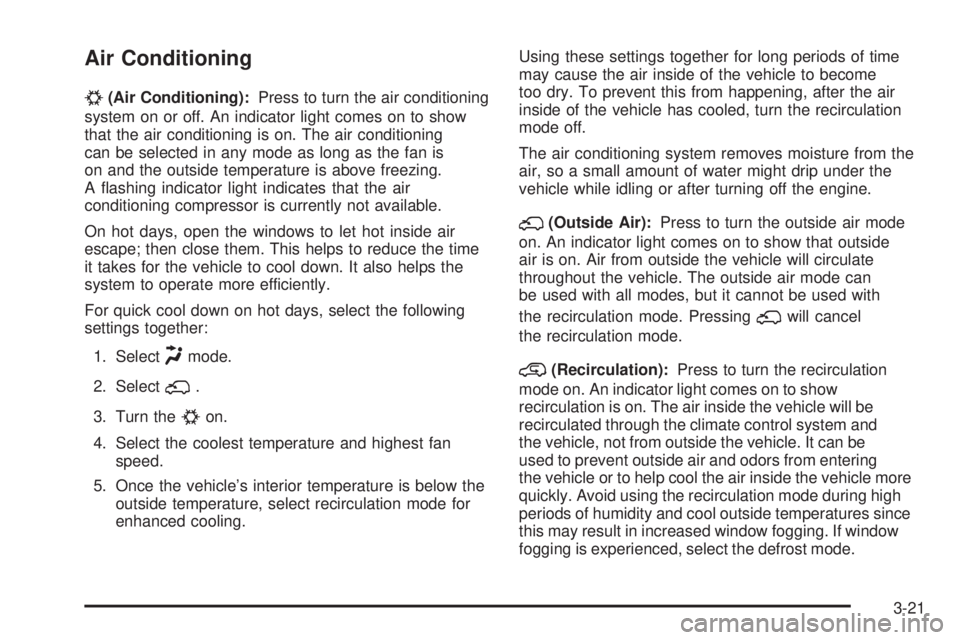 Air Conditioning

(Air Conditioning): Press to turn the air conditioning system on or off. An indicator light comes on to show that the air conditioning is on. The air conditioning can be selected in any mode as long as the fan is on and the outside temperature is above freezing. A flashing indicator light indicates that the air conditioning compressor is currently not available.

On hot days, open the windows to let hot inside air escape; then close them. This helps to reduce the time it takes for the vehicle to cool down. It also helps the system to operate more efficiently.

For quick cool down on hot days, select the following settings together:

1. Select mode.
2. Select .
3. Turn the on.
4. Select the coolest temperature and highest fan speed.
5. Once the vehicle's interior temperature is below the outside temperature, select recirculation mode for enhanced cooling.

Using these settings together for long periods of time may cause the air inside of the vehicle to become too dry. To prevent this from happening, after the air inside of the vehicle has cooled, turn the recirculation mode off.

The air conditioning system removes moisture from the air, so a small amount of water might drip under the vehicle while idling or after turning off the engine.

(Outside Air): Press to turn the outside air mode on. An indicator light comes on to show that outside air is on. Air from outside the vehicle will circulate throughout the vehicle. The outside air mode can be used with all modes, but it cannot be used with the recirculation mode. Pressing will cancel the recirculation mode.

(Recirculation): Press to turn the recirculation mode on. An indicator light comes on to show recirculation is on. The air inside the vehicle will be recirculated through the climate control system and the vehicle, not from outside the vehicle. It can be used to prevent outside air and odors from entering the vehicle or to help cool the air inside the vehicle more quickly. Avoid using the recirculation mode during high periods of humidity and cool outside temperatures since this may result in increased window fogging. If window fogging is experienced, select the defrost mode.

3-21

carmanualsonline.info